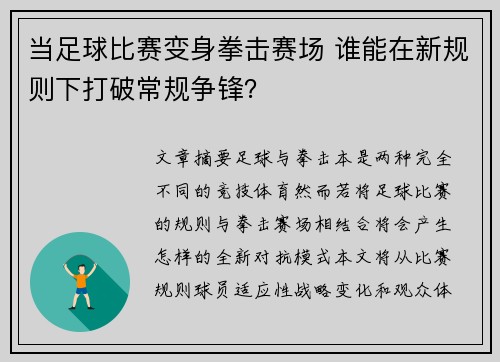 当足球比赛变身拳击赛场 谁能在新规则下打破常规争锋?

文章摘要足球与拳击本是两种完全不同的竞技体育然而若将足球比赛的规则与拳击赛场相结合将会产生怎样的全新对抗模式本文将从比赛规则球员适应性战略变化和观众体